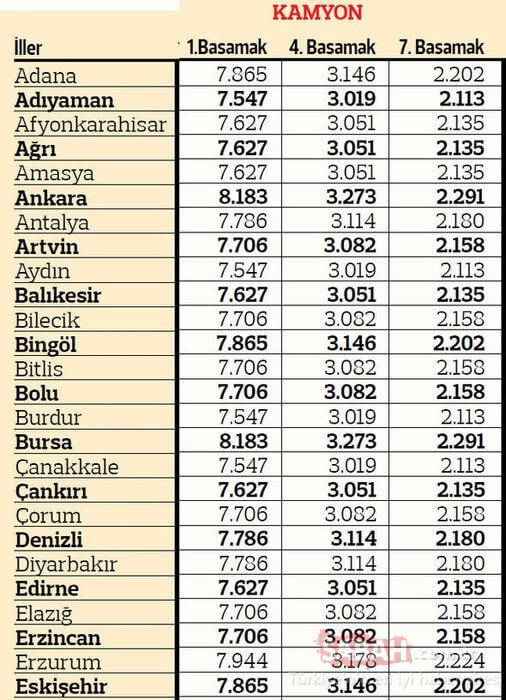 KAMYON

| İller | 1.Basamak | 4. Basamak | 7. Basamak |
|---|---|---|---|
| Adana | 7.865 | 3.146 | 2.202 |
| Adıyaman | 7.547 | 3.019 | 2.113 |
| Afyonkarahisar | 7.627 | 3.051 | 2.135 |
| Ağrı | 7.627 | 3.051 | 2.135 |
| Amasya | 7.627 | 3.051 | 2.135 |
| Ankara | 8.183 | 3.273 | 2.291 |
| Antalya | 7.786 | 3.114 | 2.180 |
| Artvin | 7.706 | 3.082 | 2.158 |
| Aydın | 7.547 | 3.019 | 2.113 |
| Balıkesir | 7.627 | 3.051 | 2.135 |
| Bilecik | 7.706 | 3.082 | 2.158 |
| Bingöl | 7.865 | 3.146 | 2.202 |
| Bitlis | 7.706 | 3.082 | 2.158 |
| Bolu | 7.706 | 3.082 | 2.158 |
| Burdur | 7.547 | 3.019 | 2.113 |
| Bursa | 8.183 | 3.273 | 2.291 |
| Çanakkale | 7.547 | 3.019 | 2.113 |
| Çankırı | 7.627 | 3.051 | 2.135 |
| Çorum | 7.706 | 3.082 | 2.158 |
| Denizli | 7.786 | 3.114 | 2.180 |
| Diyarbakır | 7.786 | 3.114 | 2.180 |
| Edirne | 7.627 | 3.051 | 2.135 |
| Elazığ | 7.706 | 3.082 | 2.158 |
| Erzincan | 7.706 | 3.082 | 2.158 |
| Erzurum | 7.944 | 3.178 | 2.224 |
| Eskişehir | 7.865 | 3.146 | 2.202 |

SABAH.com.tr
Türkiye'nin en iyi haber sitesi